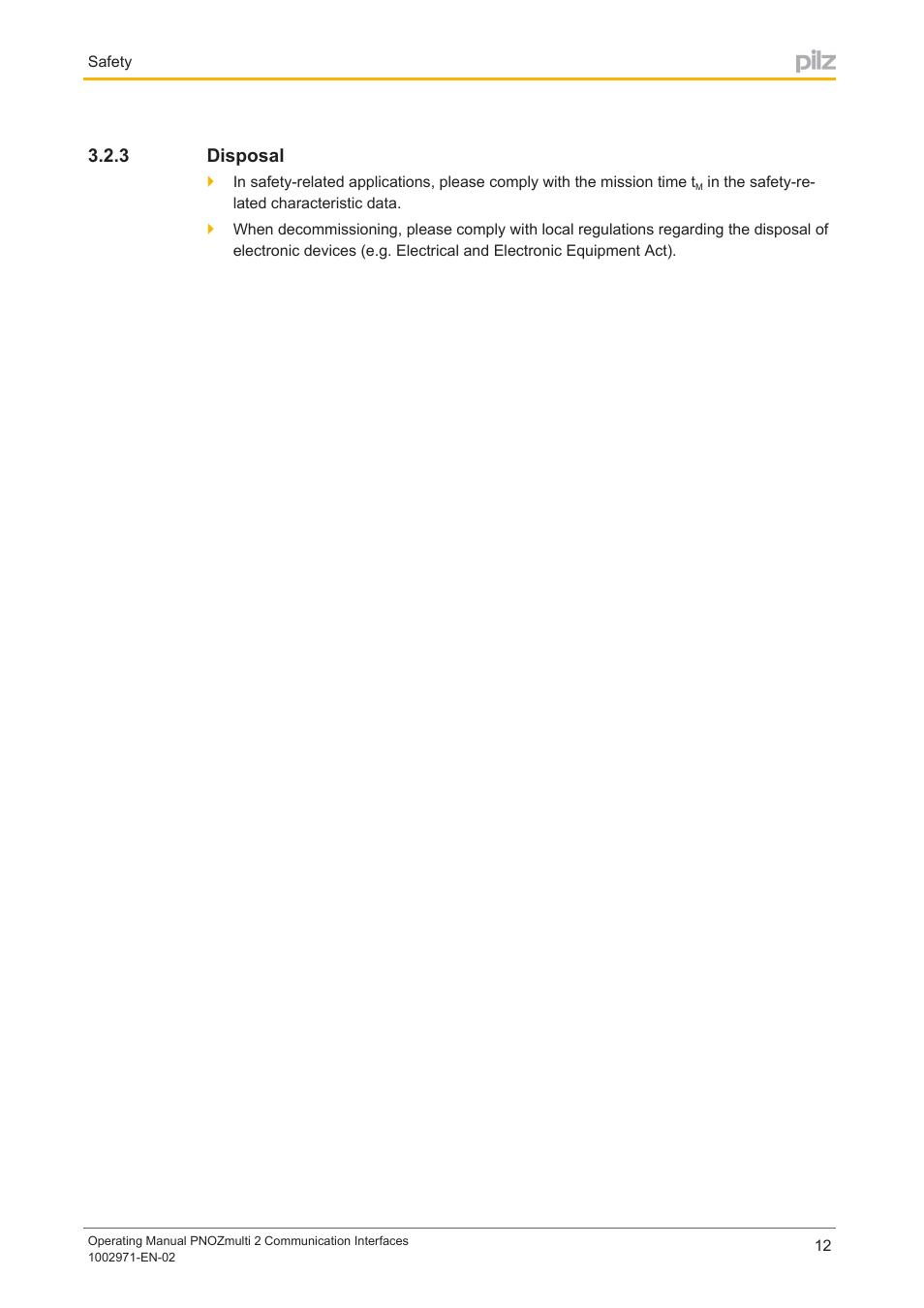 Safety

pilz

3.2.3 Disposal

In safety-related applications, please comply with the mission time $t_M$ in the safety-related characteristic data.

When decommissioning, please comply with local regulations regarding the disposal of electronic devices (e.g. Electrical and Electronic Equipment Act).

Operating Manual PNOZmulti 2 Communication Interfaces
1002971-EN-02

12